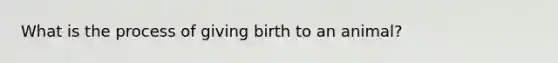 What is the process of giving birth to an animal?